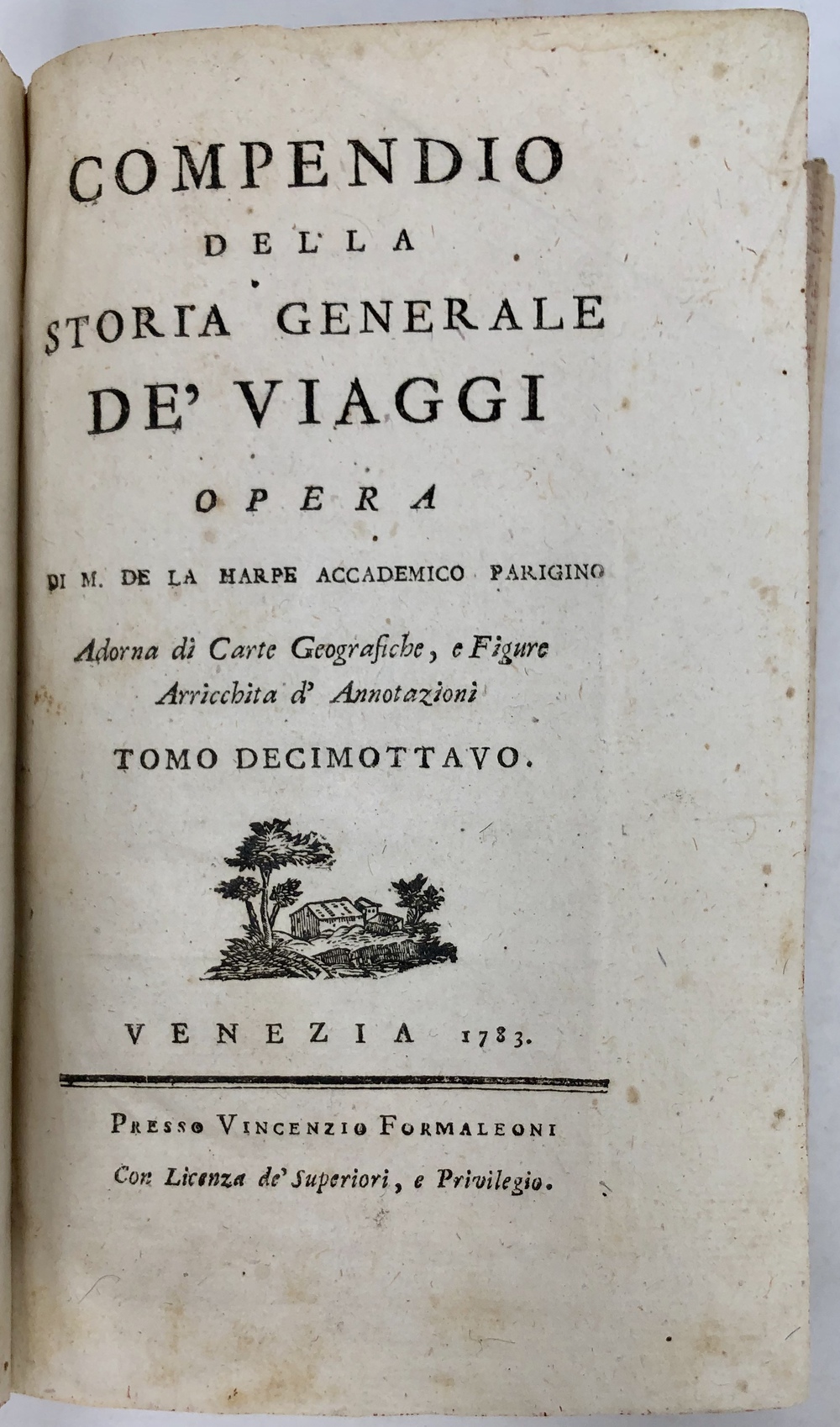 COMPENDIO
DELLA
STORIA GENERALE
DE' VIAGGI
OPERA
DI M. DE LA HARPE ACCADEMICO PARIGINO

Adorna di Carte Geografiche, e Figure
Arricchita d' Annotazioni

TOMO DECIMOTTAVO.

VENEZIA 1783.

PRESSO VINCENZIO FORMALEONI
Con Licenza de' Superiori, e Privilegio.